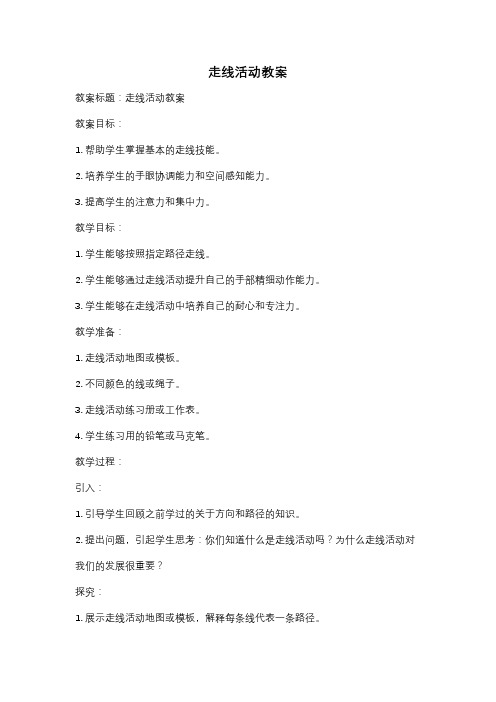 走线活动教案

教案标题：走线活动教案

教案目标：

1. 帮助学生掌握基本的走线技能。

2. 培养学生的手眼协调能力和空间感知能力。

3. 提高学生的注意力和集中力。

教学目标：

1. 学生能够按照指定路径走线。

2. 学生能够通过走线活动提升自己的手部精细动作能力。

3. 学生能够在走线活动中培养自己的耐心和专注力。

教学准备：

1. 走线活动地图或模板。

2. 不同颜色的线或绳子。

3. 走线活动练习册或工作表。

4. 学生练习用的铅笔或马克笔。

教学过程：

引入：

1. 引导学生回顾之前学过的关于方向和路径的知识。

2. 提出问题，引起学生思考：你们知道什么是走线活动吗？为什么走线活动对我们的发展很重要？

探究：

1. 展示走线活动地图或模板，解释每条线代表一条路径。